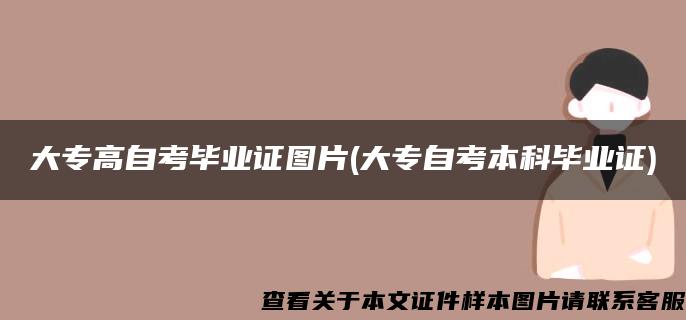 大专高自考毕业证图片(大专自考本科毕业证)

查看关于本文证件样本图片请联系客服